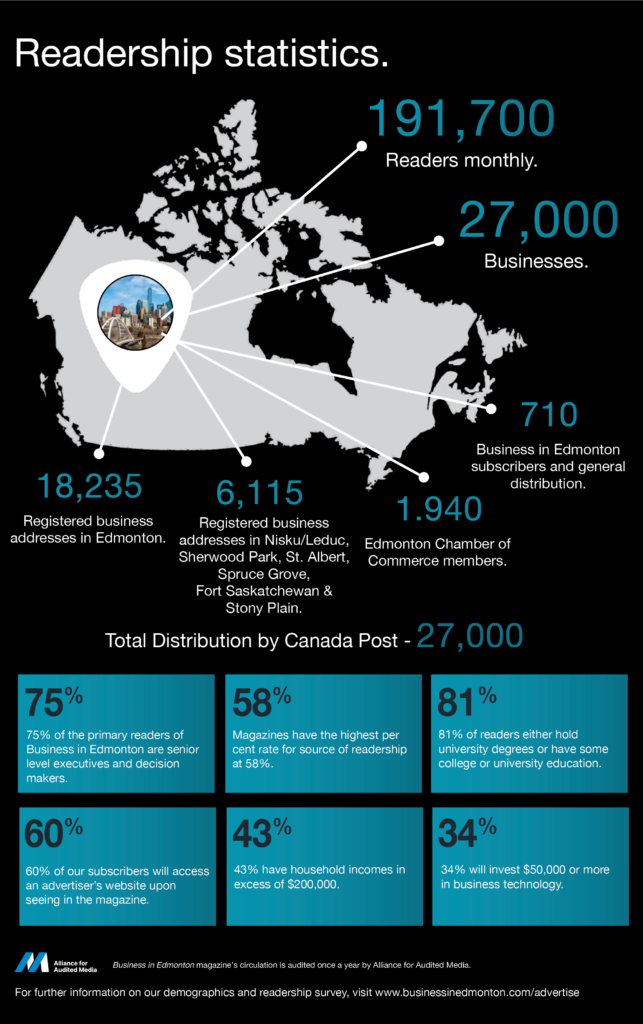 Readership statistics.

191,700
Readers monthly.

27,000
Businesses.

710
Business in Edmonton subscribers and general distribution.

18,235
Registered business addresses in Edmonton.

6,115
Registered business addresses in Nisku/Leduc, Sherwood Park, St. Albert, Spruce Grove, Fort Saskatchewan & Stony Plain.

1,940
Edmonton Chamber of Commerce members.

Total Distribution by Canada Post - 27,000

75%
75% of the primary readers of Business in Edmonton are senior level executives and decision makers.

58%
Magazines have the highest per cent rate for source of readership at 58%.

81%
81% of readers either hold university degrees or have some college or university education.

60%
60% of our subscribers will access an advertiser's website upon seeing in the magazine.

43%
43% have household incomes in excess of $200,000.

34%
34% will invest $50,000 or more in business technology.

Alliance for Audited Media

Business in Edmonton magazine's circulation is audited once a year by Alliance for Audited Media.

For further information on our demographics and readership survey, visit www.businessinedmonton.com/advertise